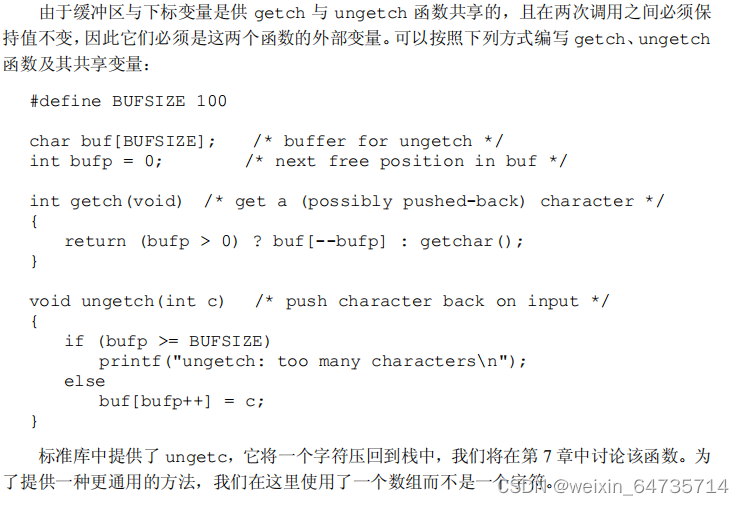 由于缓冲区与下标变量是供getch与ungetch函数共享的，且在两次调用之间必须保持值不变，因此它们必须是这两个函数的外部变量。可以按照下列方式编写getch、ungetch函数及其共享变量：

#define BUFSIZE 100

char buf[BUFSIZE];    /* buffer for ungetch */
int bufp = 0;         /* next free position in buf */

int getch(void)  /* get a (possibly pushed-back) character */
{
    return (bufp > 0) ? buf[--bufp] : getchar();
}

void ungetch(int c)   /* push character back on input */
{
    if (bufp >= BUFSIZE)
        printf("ungetch: too many characters\n");
    else
        buf[bufp++] = c;
}

标准库中提供了ungetc，它将一个字符压回到栈中，我们将在第7章中讨论该函数。为了提供一种更通用的方法，我们在这里使用了一个数组而不是一个字符。

CSDN @weixin_64735714